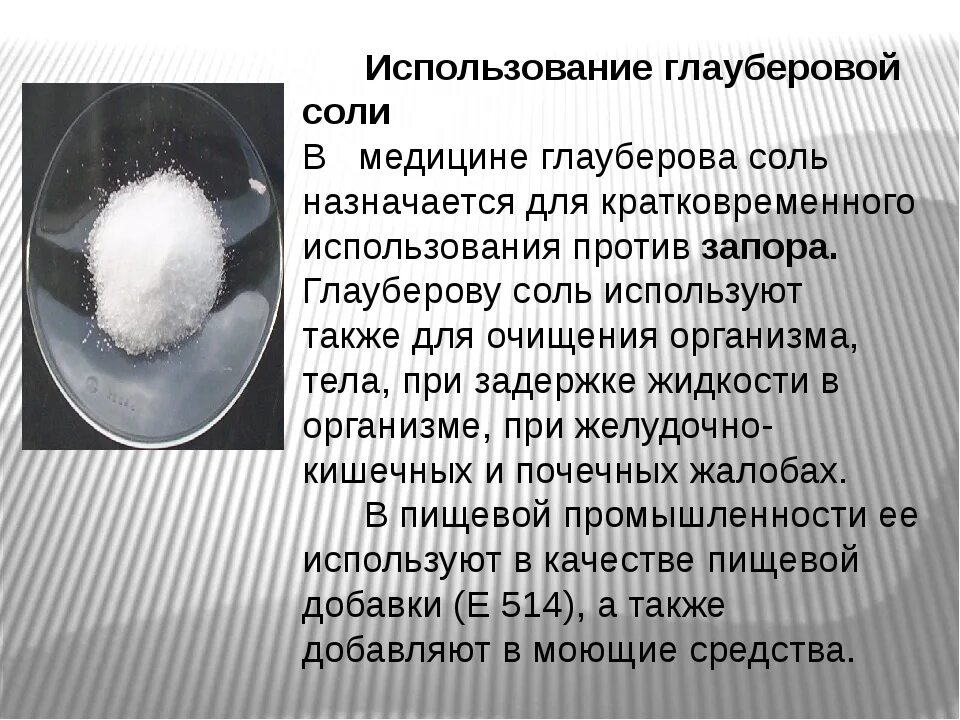 Использование глауберовой соли

В медицине глауберова соль назначается для кратковременного использования против запора. Глауберову соль используют также для очищения организма, тела, при задержке жидкости в организме, при желудочно-кишечных и почечных жалобах.

В пищевой промышленности ее используют в качестве пищевой добавки (Е 514), а также добавляют в моющие средства.